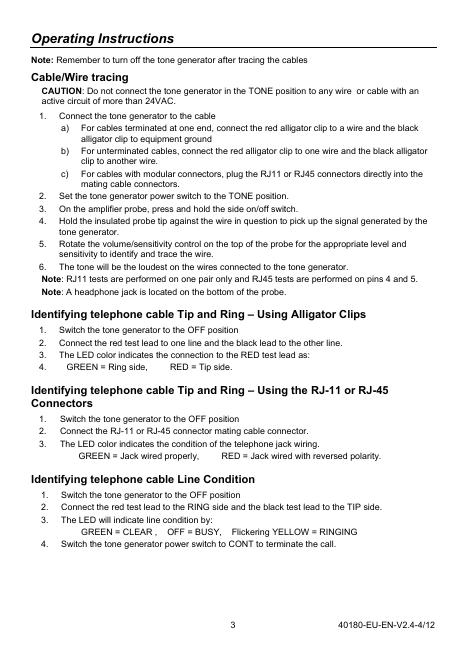 Operating Instructions

Note: Remember to turn off the tone generator after tracing the cables

Cable/Wire tracing

CAUTION: Do not connect the tone generator in the TONE position to any wire or cable with an active circuit of more than 24VAC.

1. Connect the tone generator to the cable
a) For cables terminated at one end, connect the red alligator clip to a wire and the black alligator clip to equipment ground
b) For unterminated cables, connect the red alligator clip to one wire and the black alligator clip to another wire.
c) For cables with modular connectors, plug the RJ11 or RJ45 connectors directly into the mating cable connectors.
2. Set the tone generator power switch to the TONE position.
3. On the amplifier probe, press and hold the side on/off switch.
4. Hold the insulated probe tip against the wire in question to pick up the signal generated by the tone generator.
5. Rotate the volume/sensitivity control on the top of the probe for the appropriate level and sensitivity to identify and trace the wire.
6. The tone will be the loudest on the wires connected to the tone generator.

Note: RJ11 tests are performed on one pair only and RJ45 tests are performed on pins 4 and 5.

Note: A headphone jack is located on the bottom of the probe.

Identifying telephone cable Tip and Ring – Using Alligator Clips

1. Switch the tone generator to the OFF position
2. Connect the red test lead to one line and the black lead to the other line.
3. The LED color indicates the connection to the RED test lead as:
4. GREEN = Ring side, RED = Tip side.

Identifying telephone cable Tip and Ring – Using the RJ-11 or RJ-45 Connectors

1. Switch the tone generator to the OFF position
2. Connect the RJ-11 or RJ-45 connector mating cable connector.
3. The LED color indicates the condition of the telephone jack wiring.
GREEN = Jack wired properly, RED = Jack wired with reversed polarity.

Identifying telephone cable Line Condition

1. Switch the tone generator to the OFF position
2. Connect the red test lead to the RING side and the black test lead to the TIP side.
3. The LED will indicate line condition by:
GREEN = CLEAR , OFF = BUSY, Flickering YELLOW = RINGING
4. Switch the tone generator power switch to CONT to terminate the call.

3

40180-EU-EN-V2.4-4/12